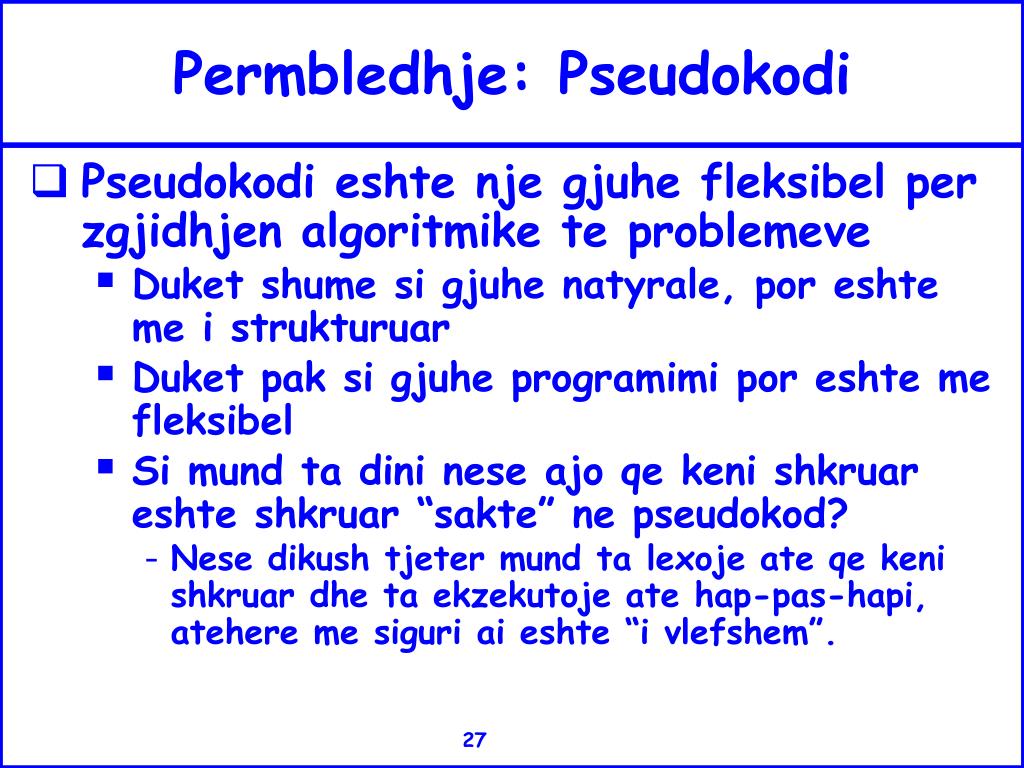 Permbledhje: Pseudokodi

❑ Pseudokodi eshte nje gjuhe fleksibel per zgjidhjen algoritmike te problemeve

▪ Duket shume si gjuhe natyrale, por eshte me i strukturuar

▪ Duket pak si gjuhe programimi por eshte me fleksibel

▪ Si mund ta dini nese ajo qe keni shkruar eshte shkruar “sakte” ne pseudokod?

- Nese dikush tjeter mund ta lexoje ate qe keni shkruar dhe ta ekzekutoje ate hap-pas-hapi, atehere me siguri ai eshte “i vlefshem”.

27